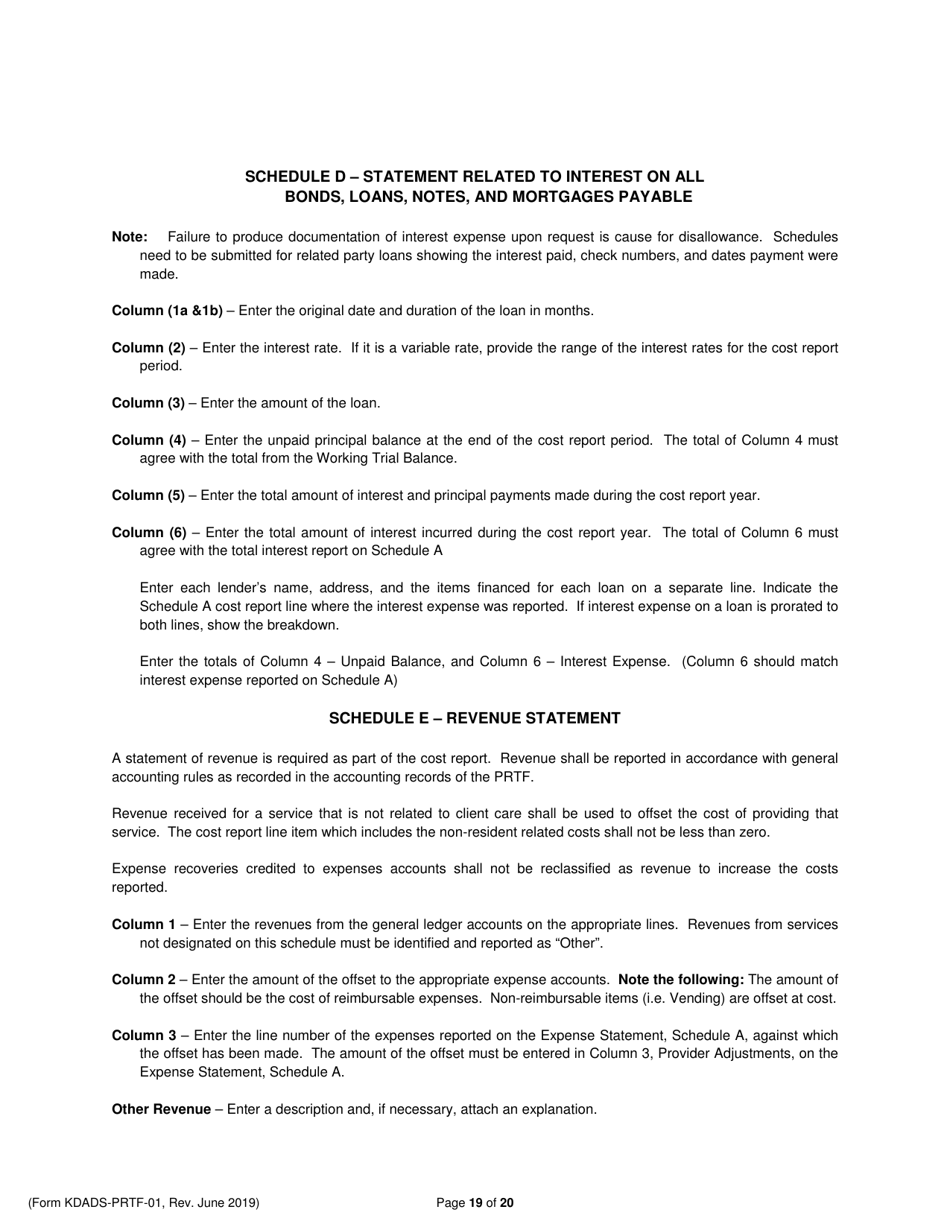 SCHEDULE D – STATEMENT RELATED TO INTEREST ON ALL BONDS, LOANS, NOTES, AND MORTGAGES PAYABLE

Note: Failure to produce documentation of interest expense upon request is cause for disallowance. Schedules need to be submitted for related party loans showing the interest paid, check numbers, and dates payment were made.

Column (1a &1b) – Enter the original date and duration of the loan in months.

Column (2) – Enter the interest rate. If it is a variable rate, provide the range of the interest rates for the cost report period.

Column (3) – Enter the amount of the loan.

Column (4) – Enter the unpaid principal balance at the end of the cost report period. The total of Column 4 must agree with the total from the Working Trial Balance.

Column (5) – Enter the total amount of interest and principal payments made during the cost report year.

Column (6) – Enter the total amount of interest incurred during the cost report year. The total of Column 6 must agree with the total interest report on Schedule A

Enter each lender's name, address, and the items financed for each loan on a separate line. Indicate the Schedule A cost report line where the interest expense was reported. If interest expense on a loan is prorated to both lines, show the breakdown.

Enter the totals of Column 4 – Unpaid Balance, and Column 6 – Interest Expense. (Column 6 should match interest expense reported on Schedule A)

SCHEDULE E – REVENUE STATEMENT

A statement of revenue is required as part of the cost report. Revenue shall be reported in accordance with general accounting rules as recorded in the accounting records of the PRTF.

Revenue received for a service that is not related to client care shall be used to offset the cost of providing that service. The cost report line item which includes the non-resident related costs shall not be less than zero.

Expense recoveries credited to expenses accounts shall not be reclassified as revenue to increase the costs reported.

Column 1 – Enter the revenues from the general ledger accounts on the appropriate lines. Revenues from services not designated on this schedule must be identified and reported as "Other".

Column 2 – Enter the amount of the offset to the appropriate expense accounts. Note the following: The amount of the offset should be the cost of reimbursable expenses. Non-reimbursable items (i.e. Vending) are offset at cost.

Column 3 – Enter the line number of the expenses reported on the Expense Statement, Schedule A, against which the offset has been made. The amount of the offset must be entered in Column 3, Provider Adjustments, on the Expense Statement, Schedule A.

Other Revenue – Enter a description and, if necessary, attach an explanation.

(Form KDADS-PRTF-01, Rev. June 2019)

Page 19 of 20